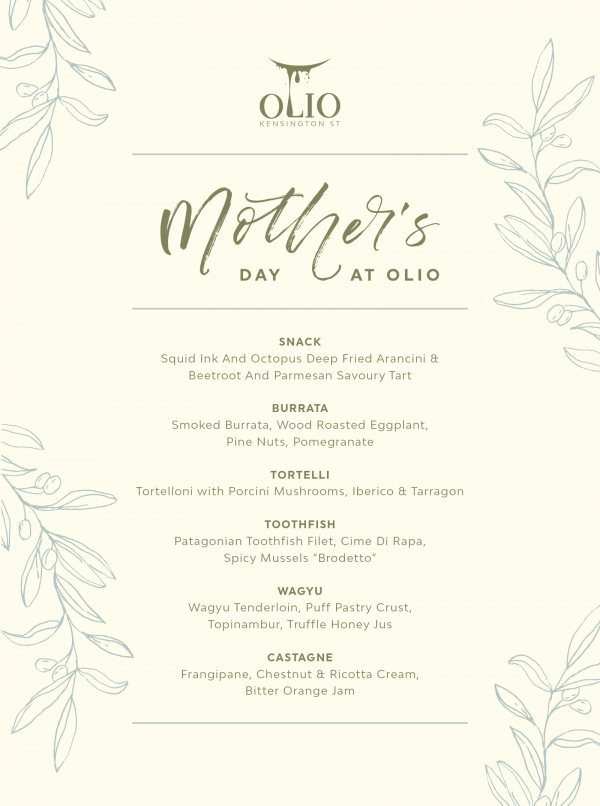 OLIO
KENSINGTON ST

Mother's
DAY AT OLIO

SNACK
Squid Ink And Octopus Deep Fried Arancini & Beetroot And Parmesan Savoury Tart

BURRATA
Smoked Burrata, Wood Roasted Eggplant, Pine Nuts, Pomegranate

TORTELLI
Tortelloni with Porcini Mushrooms, Iberico & Tarragon

TOOTHFISH
Patagonian Toothfish Filet, Cime Di Rapa, Spicy Mussels "Brodetto"

WAGYU
Wagyu Tenderloin, Puff Pastry Crust, Topinambur, Truffle Honey Jus

CASTAGNE
Frangipane, Chestnut & Ricotta Cream, Bitter Orange Jam